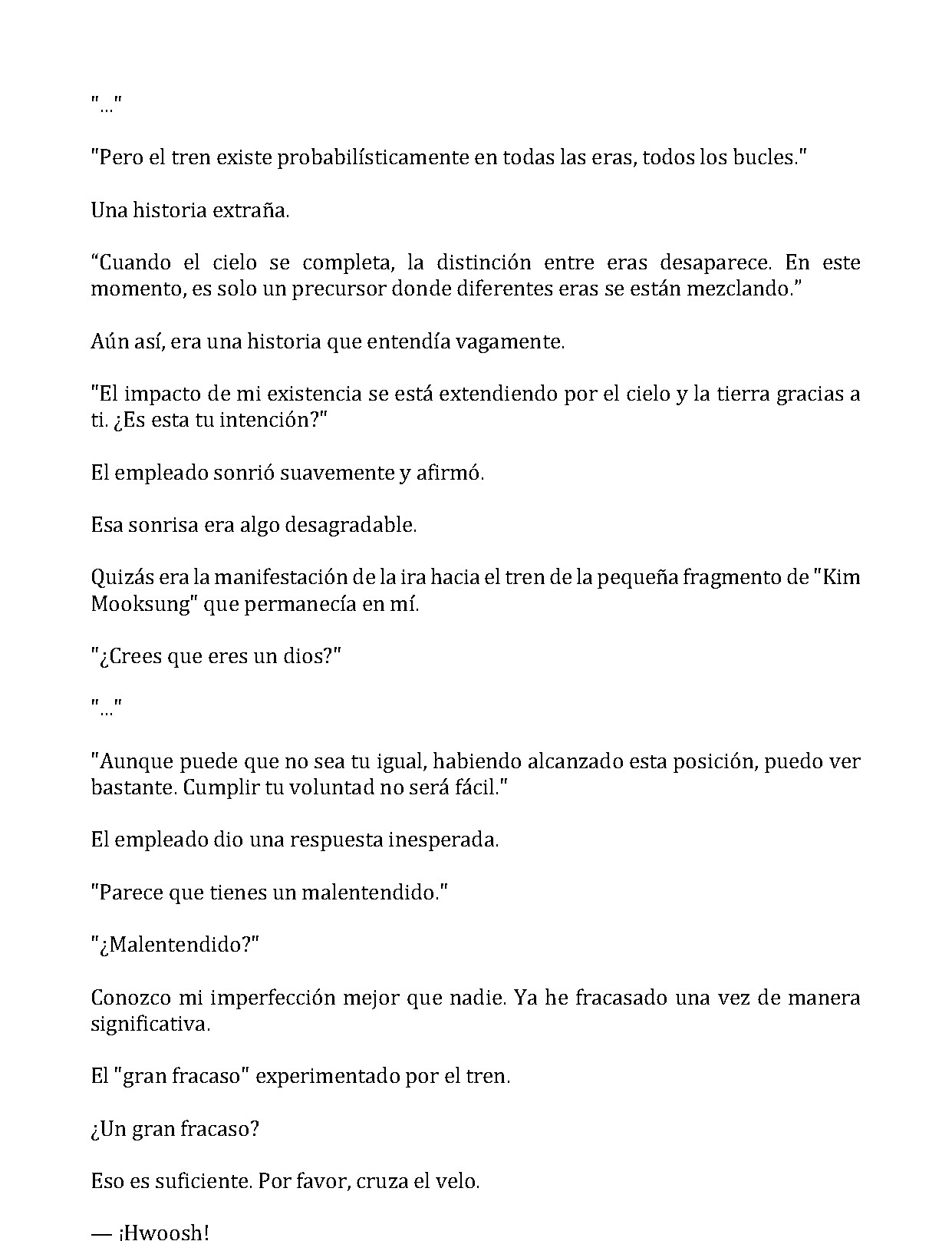 "..."

"Pero el tren existe probabilísticamente en todas las eras, todos los bucles."

Una historia extraña.

"Cuando el cielo se completa, la distinción entre eras desaparece. En este momento, es solo un precursor donde diferentes eras se están mezclando."

Aún así, era una historia que entendía vagamente.

"El impacto de mi existencia se está extendiendo por el cielo y la tierra gracias a ti. ¿Es esta tu intención?"

El empleado sonrió suavemente y afirmó.

Esa sonrisa era algo desagradable.

Quizás era la manifestación de la ira hacia el tren de la pequeña fragmento de "Kim Mooksung" que permanecía en mí.

"¿Crees que eres un dios?"

"..."

"Aunque puede que no sea tu igual, habiendo alcanzado esta posición, puedo ver bastante. Cumplir tu voluntad no será fácil."

El empleado dio una respuesta inesperada.

"Parece que tienes un malentendido."

"¿Malentendido?"

Conozco mi imperfección mejor que nadie. Ya he fracasado una vez de manera significativa.

El "gran fracaso" experimentado por el tren.

¿Un gran fracaso?

Eso es suficiente. Por favor, cruza el velo.

— ¡Hwoosh!